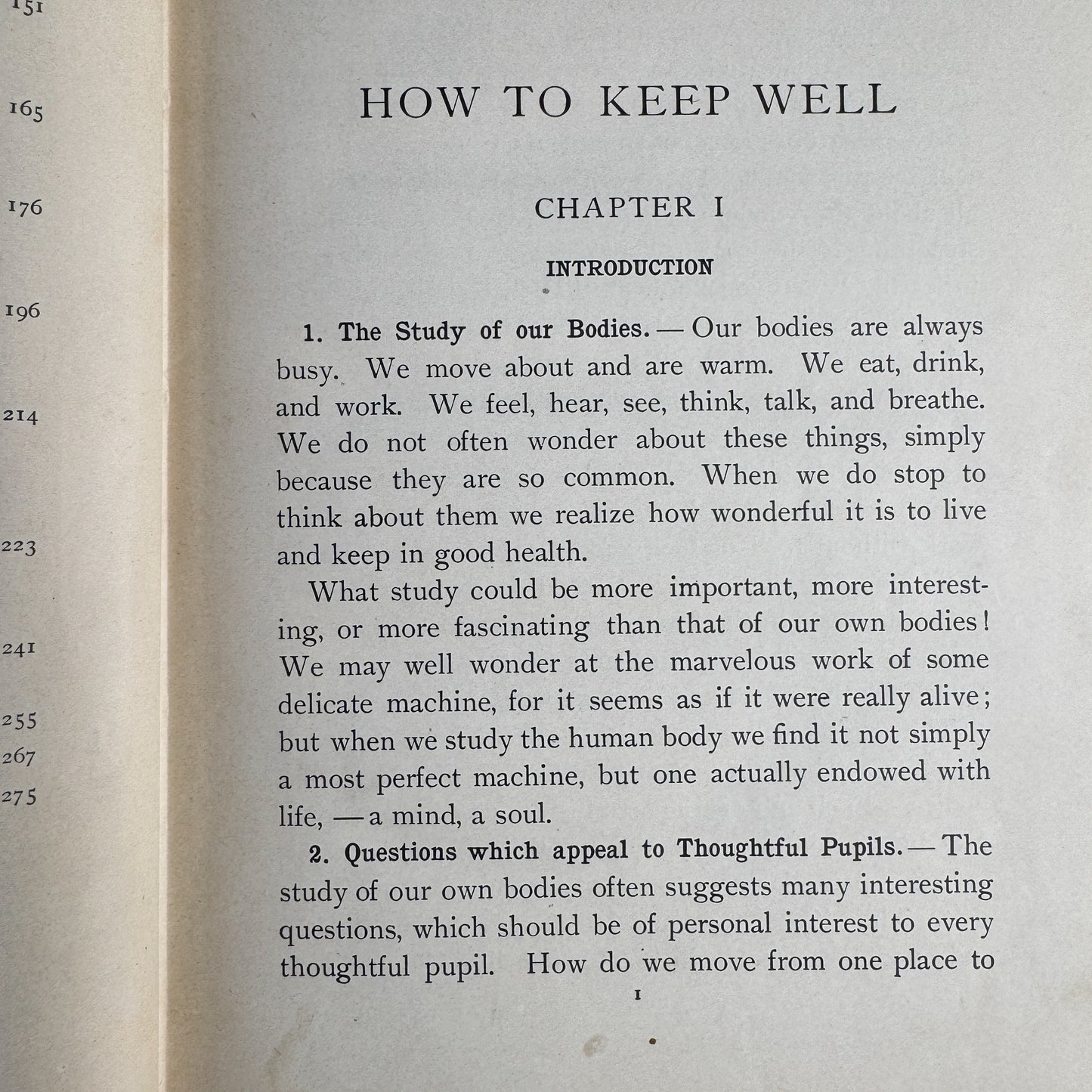 151

165

176

196

214

223

241

255

267

275

HOW TO KEEP WELL

CHAPTER I

INTRODUCTION

1. The Study of our Bodies. — Our bodies are always busy. We move about and are warm. We eat, drink, and work. We feel, hear, see, think, talk, and breathe. We do not often wonder about these things, simply because they are so common. When we do stop to think about them we realize how wonderful it is to live and keep in good health.

What study could be more important, more interesting, or more fascinating than that of our own bodies! We may well wonder at the marvelous work of some delicate machine, for it seems as if it were really alive; but when we study the human body we find it not simply a most perfect machine, but one actually endowed with life, — a mind, a soul.

2. Questions which appeal to Thoughtful Pupils. — The study of our own bodies often suggests many interesting questions, which should be of personal interest to every thoughtful pupil. How do we move from one place to

1